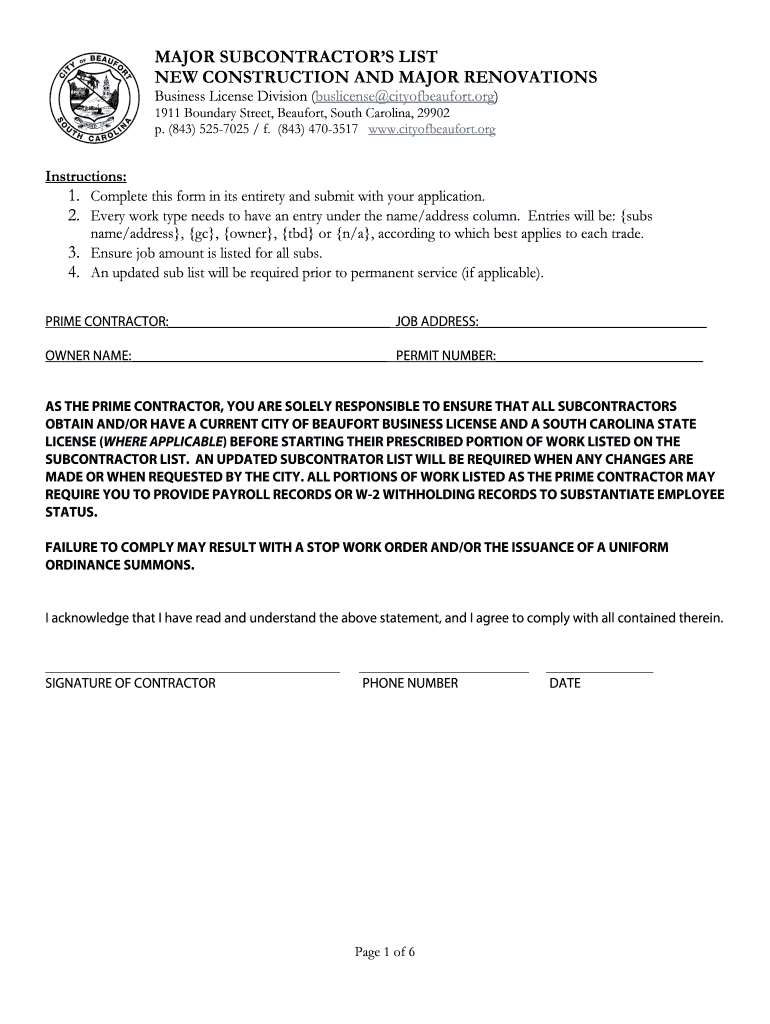 CITY OF BEAUFORT
SOUTH CAROLINA

MAJOR SUBCONTRACTOR'S LIST
NEW CONSTRUCTION AND MAJOR RENOVATIONS
Business License Division (buslicense@cityofbeaufort.org)
1911 Boundary Street, Beaufort, South Carolina, 29902
p. (843) 525-7025 / f. (843) 470-3517 www.cityofbeaufort.org

Instructions:
1. Complete this form in its entirety and submit with your application.
2. Every work type needs to have an entry under the name/address column. Entries will be: {subs name/address}, {gc}, {owner}, {tbd} or {n/a}, according to which best applies to each trade.
3. Ensure job amount is listed for all subs.
4. An updated sub list will be required prior to permanent service (if applicable).

PRIME CONTRACTOR: JOB ADDRESS:

OWNER NAME: PERMIT NUMBER:

AS THE PRIME CONTRACTOR, YOU ARE SOLELY RESPONSIBLE TO ENSURE THAT ALL SUBCONTRACTORS OBTAIN AND/OR HAVE A CURRENT CITY OF BEAUFORT BUSINESS LICENSE AND A SOUTH CAROLINA STATE LICENSE (WHERE APPLICABLE) BEFORE STARTING THEIR PRESCRIBED PORTION OF WORK LISTED ON THE SUBCONTRACTOR LIST. AN UPDATED SUBCONTRATOR LIST WILL BE REQUIRED WHEN ANY CHANGES ARE MADE OR WHEN REQUESTED BY THE CITY. ALL PORTIONS OF WORK LISTED AS THE PRIME CONTRACTOR MAY REQUIRE YOU TO PROVIDE PAYROLL RECORDS OR W-2 WITHHOLDING RECORDS TO SUBSTANTIATE EMPLOYEE STATUS.

FAILURE TO COMPLY MAY RESULT WITH A STOP WORK ORDER AND/OR THE ISSUANCE OF A UNIFORM ORDINANCE SUMMONS.

I acknowledge that I have read and understand the above statement, and I agree to comply with all contained therein.

SIGNATURE OF CONTRACTOR PHONE NUMBER DATE

Page 1 of 6